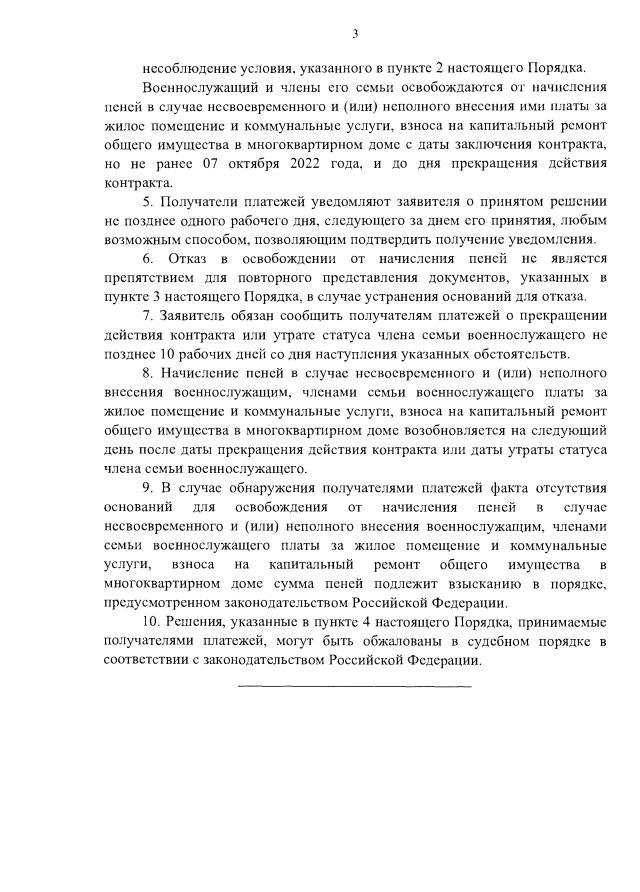 3

несоблюдение условия, указанного в пункте 2 настоящего Порядка.

Военнослужащий и члены его семьи освобождаются от начисления пеней в случае несвоевременного и (или) неполного внесения ими платы за жилое помещение и коммунальные услуги, взноса на капитальный ремонт общего имущества в многоквартирном доме с даты заключения контракта, но не ранее 07 октября 2022 года, и до дня прекращения действия контракта.

5. Получатели платежей уведомляют заявителя о принятом решении не позднее одного рабочего дня, следующего за днем его принятия, любым возможным способом, позволяющим подтвердить получение уведомления.

6. Отказ в освобождении от начисления пеней не является препятствием для повторного представления документов, указанных в пункте 3 настоящего Порядка, в случае устранения оснований для отказа.

7. Заявитель обязан сообщить получателям платежей о прекращении действия контракта или утрате статуса члена семьи военнослужащего не позднее 10 рабочих дней со дня наступления указанных обстоятельств.

8. Начисление пеней в случае несвоевременного и (или) неполного внесения военнослужащим, членами семьи военнослужащего платы за жилое помещение и коммунальные услуги, взноса на капитальный ремонт общего имущества в многоквартирном доме возобновляется на следующий день после даты прекращения действия контракта или даты утраты статуса члена семьи военнослужащего.

9. В случае обнаружения получателями платежей факта отсутствия оснований для освобождения от начисления пеней в случае несвоевременного и (или) неполного внесения военнослужащим, членами семьи военнослужащего платы за жилое помещение и коммунальные услуги, взноса на капитальный ремонт общего имущества в многоквартирном доме сумма пеней подлежит взысканию в порядке, предусмотренном законодательством Российской Федерации.

10. Решения, указанные в пункте 4 настоящего Порядка, принимаемые получателями платежей, могут быть обжалованы в судебном порядке в соответствии с законодательством Российской Федерации.